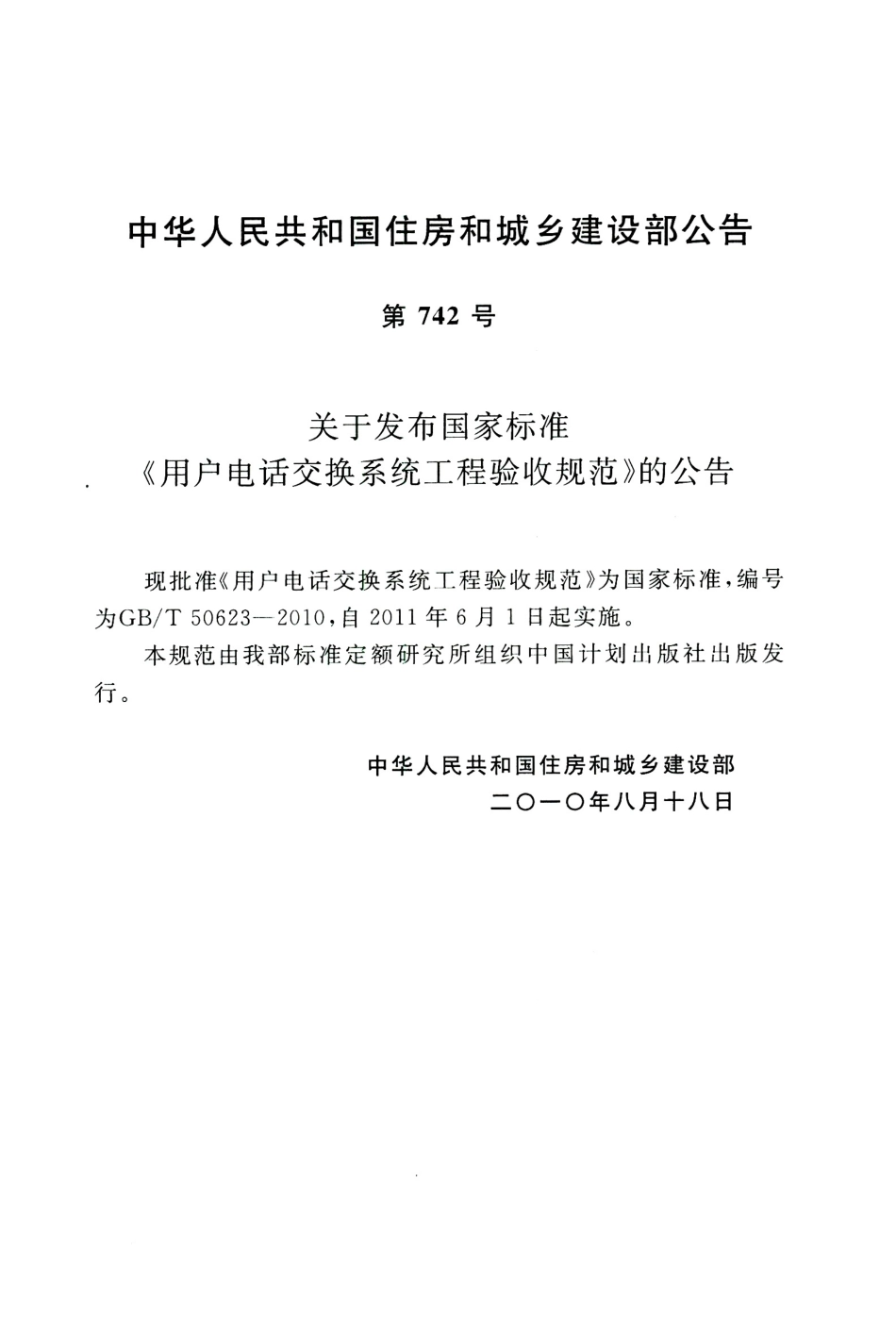 中华人民共和国住房和城乡建设部公告

第 742 号

关于发布国家标准
《用户电话交换系统工程验收规范》的公告

现批准《用户电话交换系统工程验收规范》为国家标准，编号为GB/T 50623—2010，自 2011 年 6 月 1 日起实施。

本规范由我部标准定额研究所组织中国计划出版社出版发行。

中华人民共和国住房和城乡建设部
二〇一〇年八月十八日